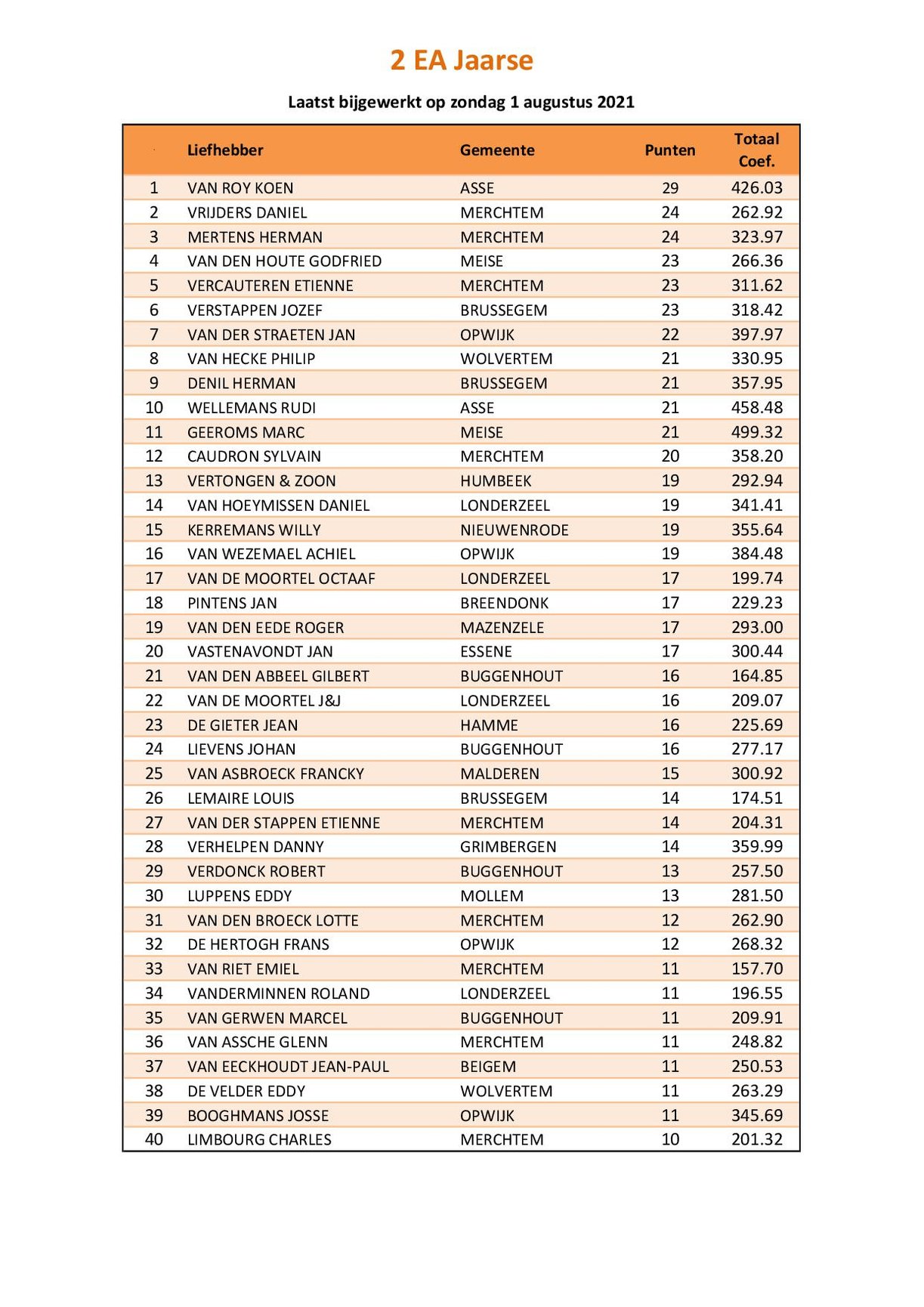 2 EA Jaarse

Laatst bijgewerkt op zondag 1 augustus 2021

| | Liefhebber | Gemeente | Punten | Totaal Coef. |
|---|---|---|---|---|
| 1 | VAN ROY KOEN | ASSE | 29 | 426.03 |
| 2 | VRIJDERS DANIEL | MERCHTEM | 24 | 262.92 |
| 3 | MERTENS HERMAN | MERCHTEM | 24 | 323.97 |
| 4 | VAN DEN HOUTE GODFRIED | MEISE | 23 | 266.36 |
| 5 | VERCAUTEREN ETIENNE | MERCHTEM | 23 | 311.62 |
| 6 | VERSTAPPEN JOZEF | BRUSSEGEM | 23 | 318.42 |
| 7 | VAN DER STRAETEN JAN | OPWIJK | 22 | 397.97 |
| 8 | VAN HECKE PHILIP | WOLVERTEM | 21 | 330.95 |
| 9 | DENIL HERMAN | BRUSSEGEM | 21 | 357.95 |
| 10 | WELLEMANS RUDI | ASSE | 21 | 458.48 |
| 11 | GEEROMS MARC | MEISE | 21 | 499.32 |
| 12 | CAUDRON SYLVAIN | MERCHTEM | 20 | 358.20 |
| 13 | VERTONGEN & ZOON | HUMBEEK | 19 | 292.94 |
| 14 | VAN HOEYMISSEN DANIEL | LONDERZEEL | 19 | 341.41 |
| 15 | KERREMANS WILLY | NIEUWENRODE | 19 | 355.64 |
| 16 | VAN WEZEMAEL ACHIEL | OPWIJK | 19 | 384.48 |
| 17 | VAN DE MOORTEL OCTAAF | LONDERZEEL | 17 | 199.74 |
| 18 | PINTENS JAN | BREENDONK | 17 | 229.23 |
| 19 | VAN DEN EEDE ROGER | MAZENZELE | 17 | 293.00 |
| 20 | VASTENAVONDT JAN | ESSENE | 17 | 300.44 |
| 21 | VAN DEN ABBEEL GILBERT | BUGGENHOUT | 16 | 164.85 |
| 22 | VAN DE MOORTEL J&J | LONDERZEEL | 16 | 209.07 |
| 23 | DE GIETER JEAN | HAMME | 16 | 225.69 |
| 24 | LIEVENS JOHAN | BUGGENHOUT | 16 | 277.17 |
| 25 | VAN ASBROECK FRANCKY | MALDEREN | 15 | 300.92 |
| 26 | LEMAIRE LOUIS | BRUSSEGEM | 14 | 174.51 |
| 27 | VAN DER STAPPEN ETIENNE | MERCHTEM | 14 | 204.31 |
| 28 | VERHELPEN DANNY | GRIMBERGEN | 14 | 359.99 |
| 29 | VERDONCK ROBERT | BUGGENHOUT | 13 | 257.50 |
| 30 | LUPPENS EDDY | MOLLEM | 13 | 281.50 |
| 31 | VAN DEN BROECK LOTTE | MERCHTEM | 12 | 262.90 |
| 32 | DE HERTOGH FRANS | OPWIJK | 12 | 268.32 |
| 33 | VAN RIET EMIEL | MERCHTEM | 11 | 157.70 |
| 34 | VANDERMINNEN ROLAND | LONDERZEEL | 11 | 196.55 |
| 35 | VAN GERWEN MARCEL | BUGGENHOUT | 11 | 209.91 |
| 36 | VAN ASSCHE GLENN | MERCHTEM | 11 | 248.82 |
| 37 | VAN EECKHOUDT JEAN-PAUL | BEIGEM | 11 | 250.53 |
| 38 | DE VELDER EDDY | WOLVERTEM | 11 | 263.29 |
| 39 | BOOGHMANS JOSSE | OPWIJK | 11 | 345.69 |
| 40 | LIMBOURG CHARLES | MERCHTEM | 10 | 201.32 |